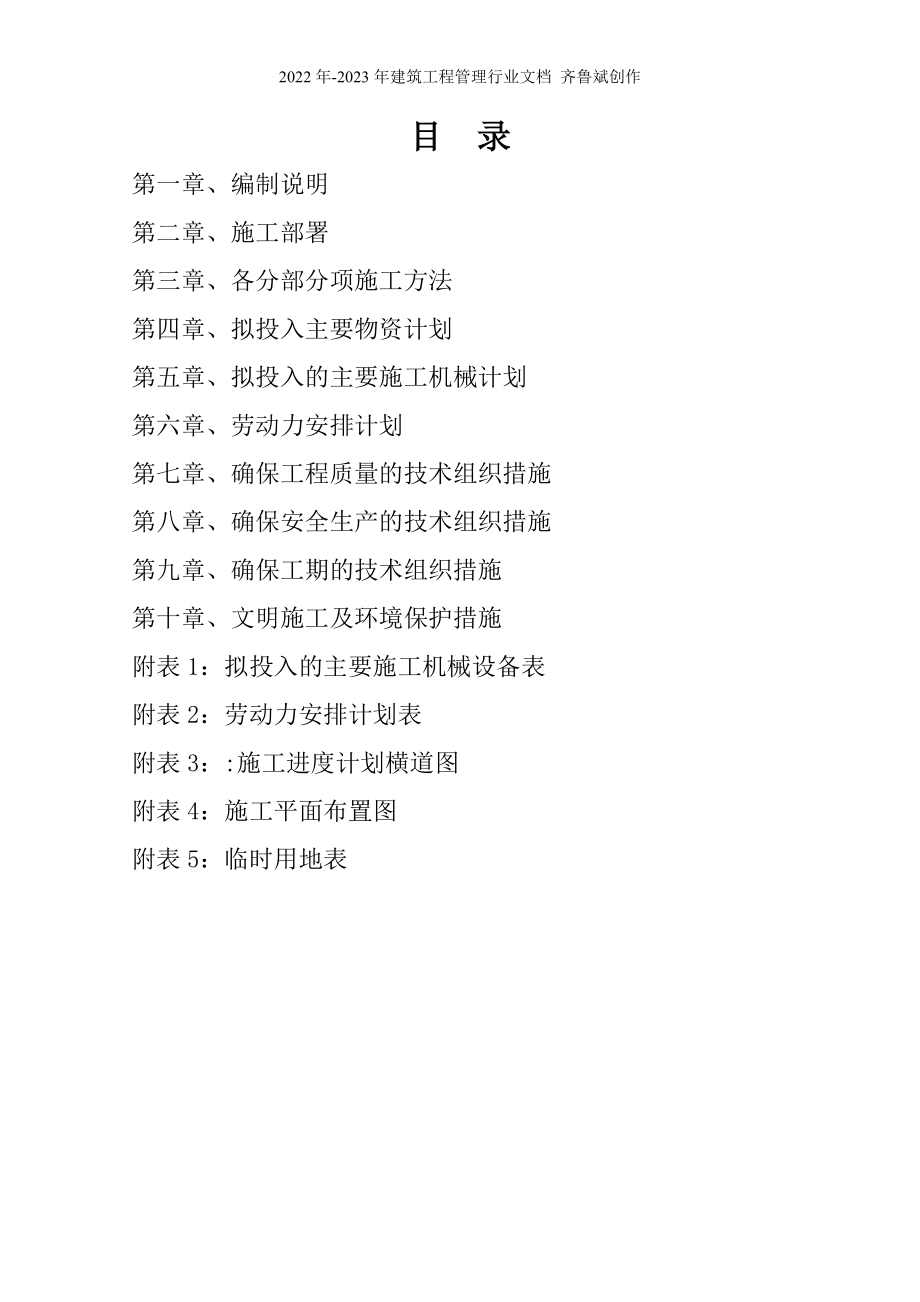 2022年-2023年建筑工程管理行业文档 齐鲁斌创作

目 录

第一章、编制说明

第二章、施工部署

第三章、各分部分项施工方法

第四章、拟投入主要物资计划

第五章、拟投入的主要施工机械计划

第六章、劳动力安排计划

第七章、确保工程质量的技术组织措施

第八章、确保安全生产的技术组织措施

第九章、确保工期的技术组织措施

第十章、文明施工及环境保护措施

附表1：拟投入的主要施工机械设备表

附表2：劳动力安排计划表

附表3：:施工进度计划横道图

附表4：施工平面布置图

附表5：临时用地表